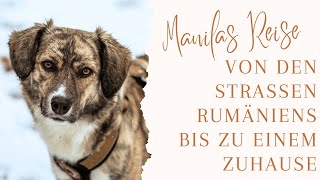 Manilas Reise

VON DEN STRASSEN RUMÄNIENS BIS ZU EINEM ZUHAUSE